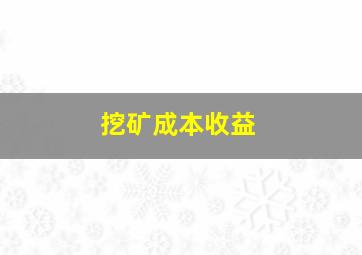 挖矿成本收益